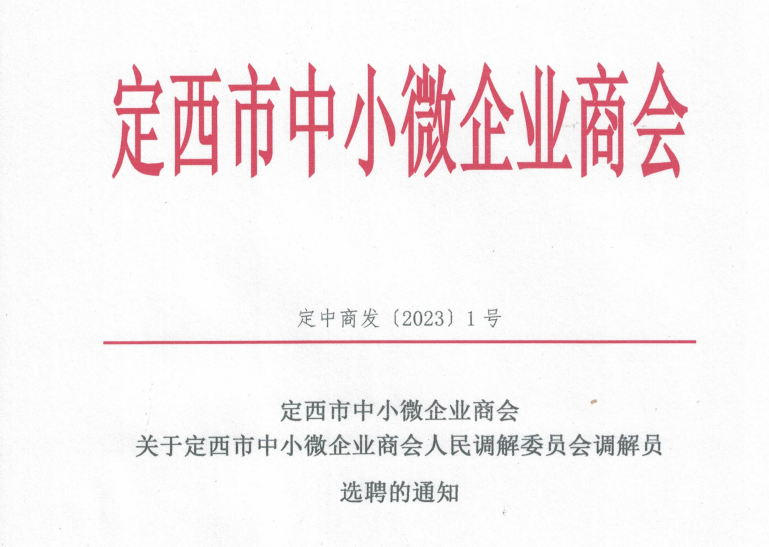 定西市中小微企业商会

定中商发〔2023〕1号

定西市中小微企业商会
关于定西市中小微企业商会人民调解委员会调解员
选聘的通知